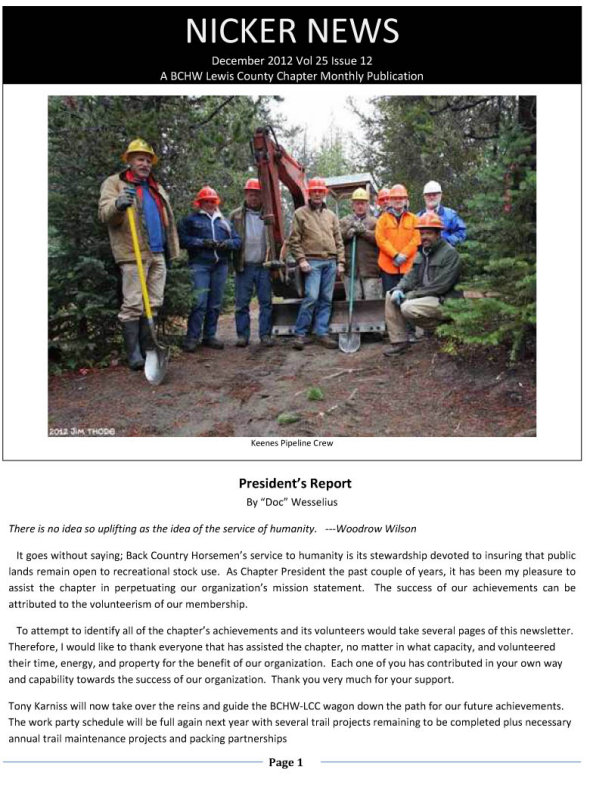 NICKER NEWS

December 2012 Vol 25 Issue 12

A BCHW Lewis County Chapter Monthly Publication

2012 JIM THODE

Keenes Pipeline Crew

President's Report

By "Doc" Wesselius

There is no idea so uplifting as the idea of the service of humanity. ---Woodrow Wilson

It goes without saying; Back Country Horsemen's service to humanity is its stewardship devoted to insuring that public lands remain open to recreational stock use. As Chapter President the past couple of years, it has been my pleasure to assist the chapter in perpetuating our organization's mission statement. The success of our achievements can be attributed to the volunteerism of our membership.

To attempt to identify all of the chapter's achievements and its volunteers would take several pages of this newsletter. Therefore, I would like to thank everyone that has assisted the chapter, no matter in what capacity, and volunteered their time, energy, and property for the benefit of our organization. Each one of you has contributed in your own way and capability towards the success of our organization. Thank you very much for your support.

Tony Karniss will now take over the reins and guide the BCHW-LCC wagon down the path for our future achievements. The work party schedule will be full again next year with several trail projects remaining to be completed plus necessary annual trail maintenance projects and packing partnerships

Page 1